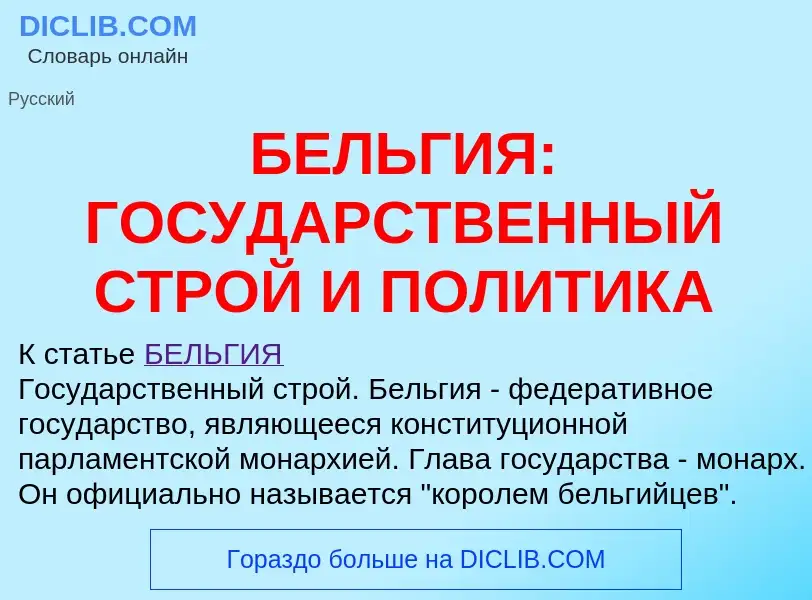 DICLIB.COM
Словарь онлайн

Русский

БЕЛЬГИЯ: ГОСУДАРСТВЕННЫЙ СТРОЙ И ПОЛИТИКА

К статье БЕЛЬГИЯ
Государственный строй. Бельгия - федеративное государство, являющееся конституционной парламентской монархией. Глава государства - монарх. Он официально называется "королем бельгийцев".

Гораздо больше на DICLIB.COM